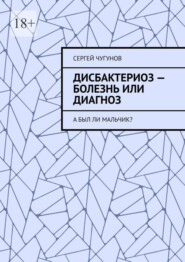 18+

СЕРГЕЙ ЧУГУНОВ

ДИСБАКТЕРИОЗ — БОЛЕЗНЬ ИЛИ ДИАГНОЗ

А БЫЛ ЛИ МАЛЬЧИК?